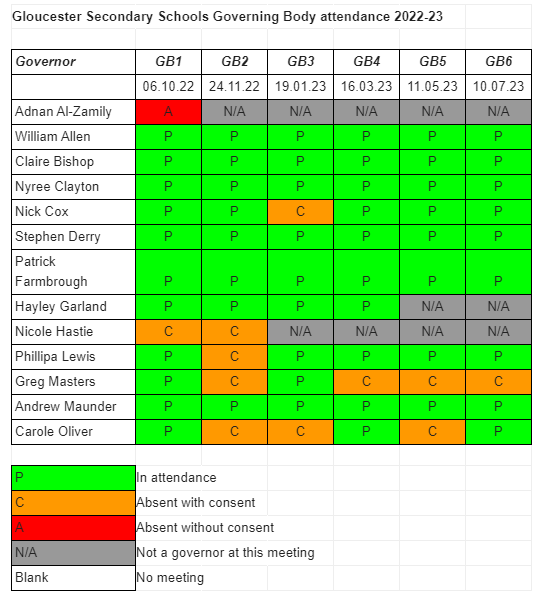 Gloucester Secondary Schools Governing Body attendance 2022-23

| Governor | GB1 | GB2 | GB3 | GB4 | GB5 | GB6 |
|---|---|---|---|---|---|---|
| | 06.10.22 | 24.11.22 | 19.01.23 | 16.03.23 | 11.05.23 | 10.07.23 |
| Adnan Al-Zamily | A | N/A | N/A | N/A | N/A | N/A |
| William Allen | P | P | P | P | P | P |
| Claire Bishop | P | P | P | P | P | P |
| Nyree Clayton | P | P | P | P | P | P |
| Nick Cox | P | P | C | P | P | P |
| Stephen Derry | P | P | P | P | P | P |
| Patrick Farmbrough | P | P | P | P | P | P |
| Hayley Garland | P | P | P | P | N/A | N/A |
| Nicole Hastie | C | C | N/A | N/A | N/A | N/A |
| Phillipa Lewis | P | C | P | P | P | P |
| Greg Masters | P | C | P | C | C | C |
| Andrew Maunder | P | P | P | P | P | P |
| Carole Oliver | P | C | C | P | C | P |

| | |
|---|---|
| P | In attendance |
| C | Absent with consent |
| A | Absent without consent |
| N/A | Not a governor at this meeting |
| Blank | No meeting |